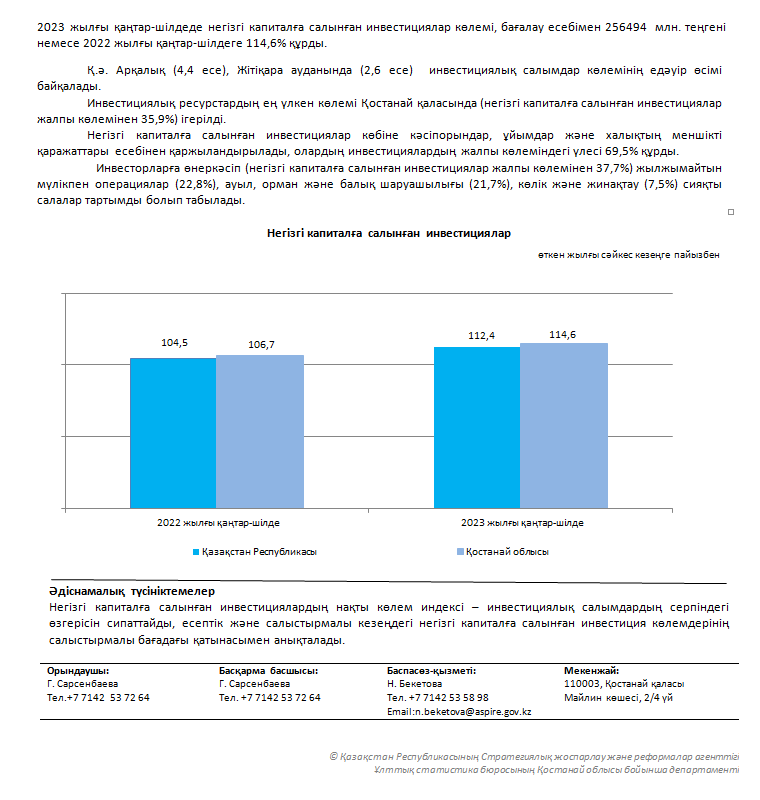 2023 жылғы қаңтар-шілдеде негізгі капиталға салынған инвестициялар көлемі, бағалау есебімен 256494 млн. теңгені немесе 2022 жылғы қаңтар-шілдеге 114,6% құрды.

Қ.ә. Арқалық (4,4 есе), Жітіқара ауданында (2,6 есе) инвестициялық салымдар көлемінің едәуір өсімі байқалады.

Инвестициялық ресурстардың ең үлкен көлемі Қостанай қаласында (негізгі капиталға салынған инвестициялар жалпы көлемінен 35,9%) игерілді.

Негізгі капиталға салынған инвестициялар көбіне кәсіпорындар, ұйымдар және халықтың меншікті қаражаттары есебінен қаржыландырылады, олардың инвестициялардың жалпы көлеміндегі үлесі 69,5% құрды.

Инвесторларға өнеркәсіп (негізгі капиталға салынған инвестициялар жалпы көлемінен 37,7%) жылжымайтын мүлікпен операциялар (22,8%), ауыл, орман және балық шаруашылығы (21,7%), көлік және жинақтау (7,5%) сияқты салалар тартымды болып табылады.

Негізгі капиталға салынған инвестициялар

өткен жылғы сәйкес кезеңге пайызбен

104,5
106,7
112,4
114,6
2022 жылғы қаңтар-шілде
2023 жылғы қаңтар-шілде
Қазақстан Республикасы
Қостанай облысы

Әдіснамалық түсініктемелер
Негізгі капиталға салынған инвестициялардың нақты көлем индексі – инвестициялық салымдардың серпіндегі өзгерісін сипаттайды, есептік және салыстырмалы кезеңдегі негізгі капиталға салынған инвестиция көлемдерінің салыстырмалы бағадағы қатынасымен анықталады.

Орындаушы:
Г. Сарсенбаева
Тел.+7 7142 53 72 64

Басқарма басшысы:
Г. Сарсенбаева
Тел. +7 7142 53 72 64

Баспасөз-қызметі:
Н. Бекетова
Тел. +7 7142 53 58 98
Email:n.beketova@aspire.gov.kz

Мекенжай:
110003, Қостанай қаласы
Майлин көшесі, 2/4 үй

© Қазақстан Республикасының Стратегиялық жоспарлау және реформалар агенттігі
Ұлттық статистика бюросының Қостанай облысы бойынша департаменті